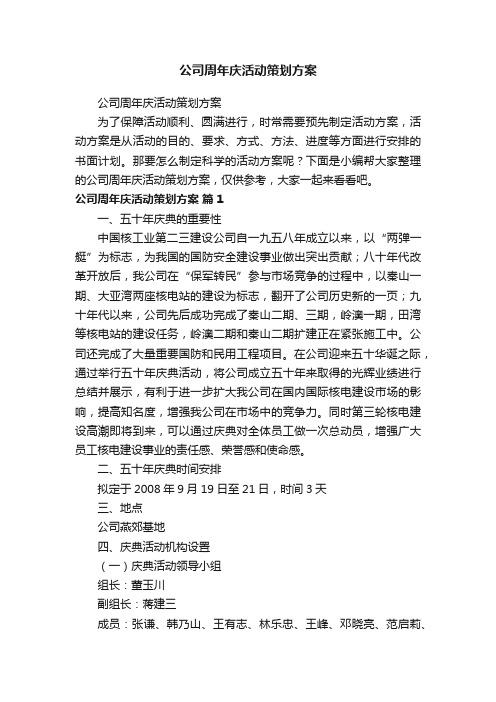 公司周年庆活动策划方案

公司周年庆活动策划方案

为了保障活动顺利、圆满进行，时常需要预先制定活动方案，活动方案是从活动的目的、要求、方式、方法、进度等方面进行安排的书面计划。那要怎么制定科学的活动方案呢？下面是小编帮大家整理的公司周年庆活动策划方案，仅供参考，大家一起来看看吧。

公司周年庆活动策划方案 篇1

一、五十年庆典的重要性

中国核工业第二三建设公司自一九五八年成立以来，以“两弹一艇”为标志，为我国的国防安全建设事业做出突出贡献；八十年代改革开放后，我公司在“保军转民”参与市场竞争的过程中，以秦山一期、大亚湾两座核电站的建设为标志，翻开了公司历史新的一页；九十年代以来，公司先后成功完成了秦山二期、三期，岭澳一期，田湾等核电站的建设任务，岭澳二期和秦山二期扩建正在紧张施工中。公司还完成了大量重要国防和民用工程项目。在公司迎来五十华诞之际，通过举行五十年庆典活动，将公司成立五十年来取得的光辉业绩进行总结并展示，有利于进一步扩大我公司在国内国际核电建设市场的影响，提高知名度，增强我公司在市场中的竞争力。同时第三轮核电建设高潮即将到来，可以通过庆典对全体员工做一次总动员，增强广大员工核电建设事业的责任感、荣誉感和使命感。

二、五十年庆典时间安排

拟定于2008年9月19日至21日，时间3天

三、地点

公司燕郊基地

四、庆典活动机构设置

（一）庆典活动领导小组

组长：董玉川

副组长：蒋建三

成员：张谦、韩乃山、王有志、林乐忠、王峰、邓晓亮、范启莉、